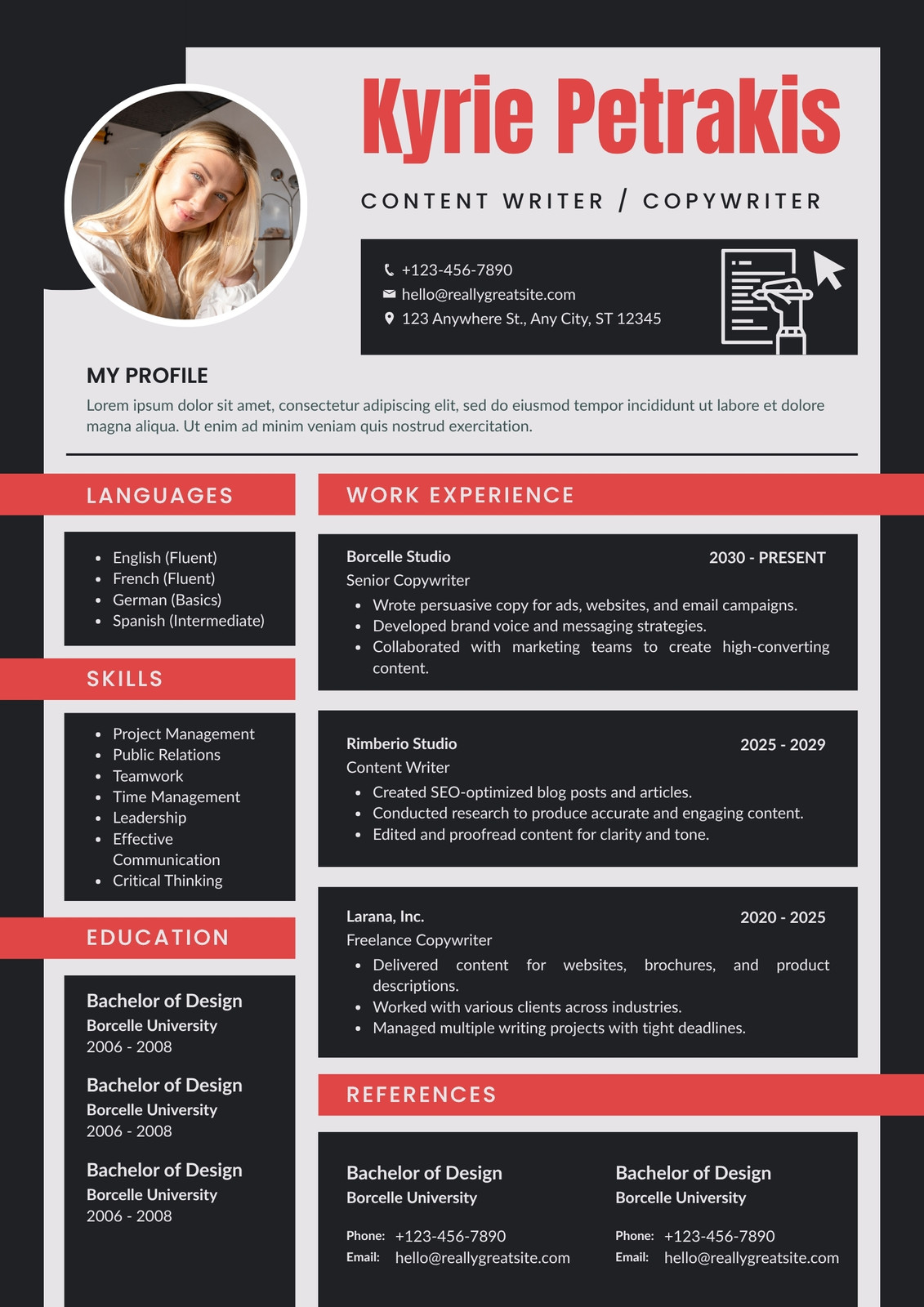 Kyrie Petrakis

CONTENT WRITER / COPYWRITER

+123-456-7890
hello@reallygreatsite.com
123 Anywhere St., Any City, ST 12345

MY PROFILE

Lorem ipsum dolor sit amet, consectetur adipiscing elit, sed do eiusmod tempor incididunt ut labore et dolore magna aliqua. Ut enim ad minim veniam quis nostrud exercitation.

LANGUAGES

- English (Fluent)
- French (Fluent)
- German (Basics)
- Spanish (Intermediate)

SKILLS

- Project Management
- Public Relations
- Teamwork
- Time Management
- Leadership
- Effective Communication
- Critical Thinking

EDUCATION

Bachelor of Design
Borcelle University
2006 - 2008

Bachelor of Design
Borcelle University
2006 - 2008

Bachelor of Design
Borcelle University
2006 - 2008

WORK EXPERIENCE

Borcelle Studio
2030 - PRESENT
Senior Copywriter
- Wrote persuasive copy for ads, websites, and email campaigns.
- Developed brand voice and messaging strategies.
- Collaborated with marketing teams to create high-converting content.

Rimberio Studio
2025 - 2029
Content Writer
- Created SEO-optimized blog posts and articles.
- Conducted research to produce accurate and engaging content.
- Edited and proofread content for clarity and tone.

Larana, Inc.
2020 - 2025
Freelance Copywriter
- Delivered content for websites, brochures, and product descriptions.
- Worked with various clients across industries.
- Managed multiple writing projects with tight deadlines.

REFERENCES

Bachelor of Design
Borcelle University
Phone: +123-456-7890
Email: hello@reallygreatsite.com

Bachelor of Design
Borcelle University
Phone: +123-456-7890
Email: hello@reallygreatsite.com